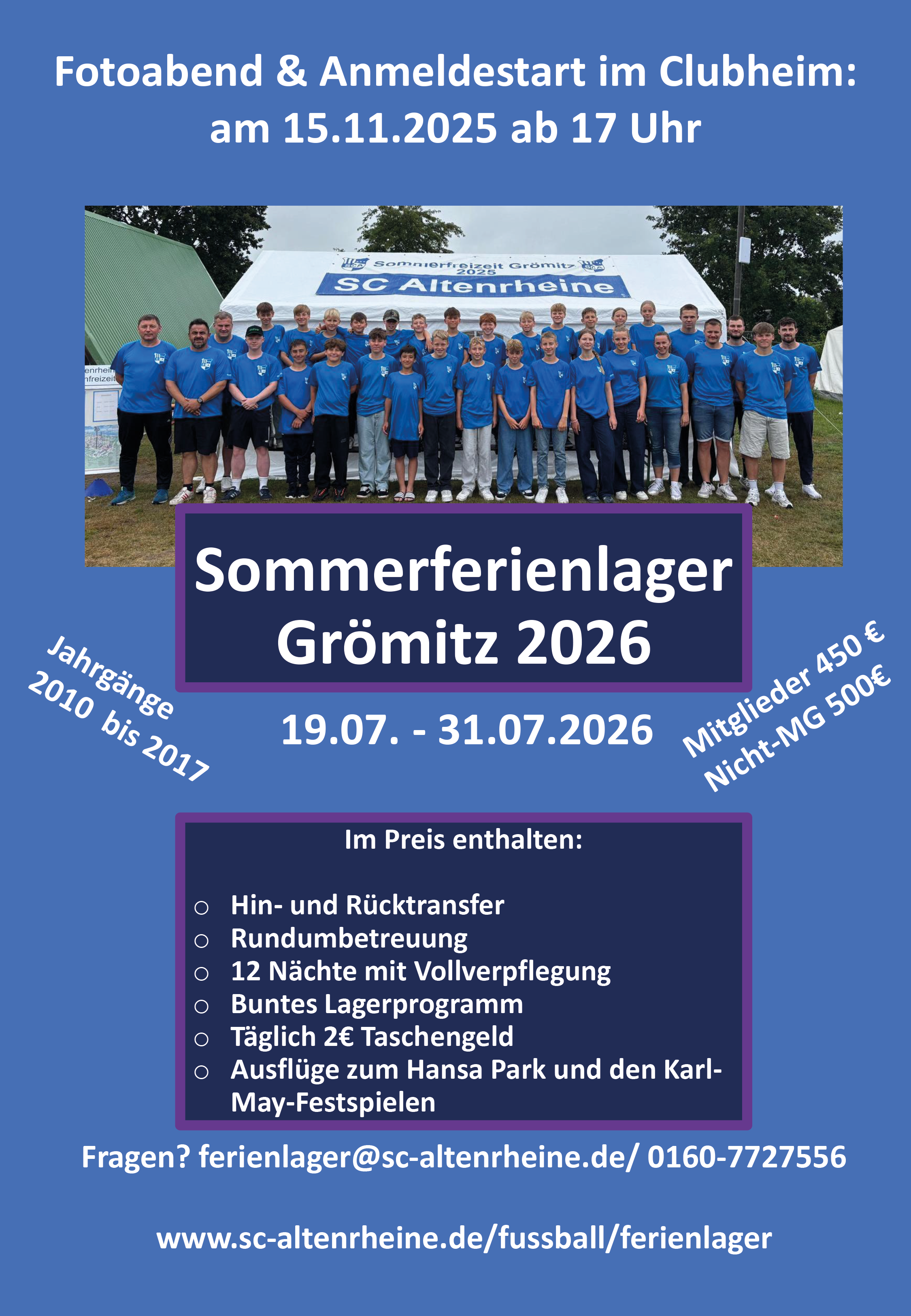 Fotoabend & Anmeldestart im Clubheim: am 15.11.2025 ab 17 Uhr

Sommerfreizeit Grömitz 2025
SC Altenrheine

Sommerferienlager Grömitz 2026

Jahrgänge 2010 bis 2017

19.07. - 31.07.2026

Mitglieder 450 €
Nicht-MG 500€

Im Preis enthalten:

○ Hin- und Rücktransfer
○ Rundumbetreuung
○ 12 Nächte mit Vollverpflegung
○ Buntes Lagerprogramm
○ Täglich 2€ Taschengeld
○ Ausflüge zum Hansa Park und den Karl-May-Festspielen

Fragen? ferienlager@sc-altenrheine.de/ 0160-7727556

www.sc-altenrheine.de/fussball/ferienlager